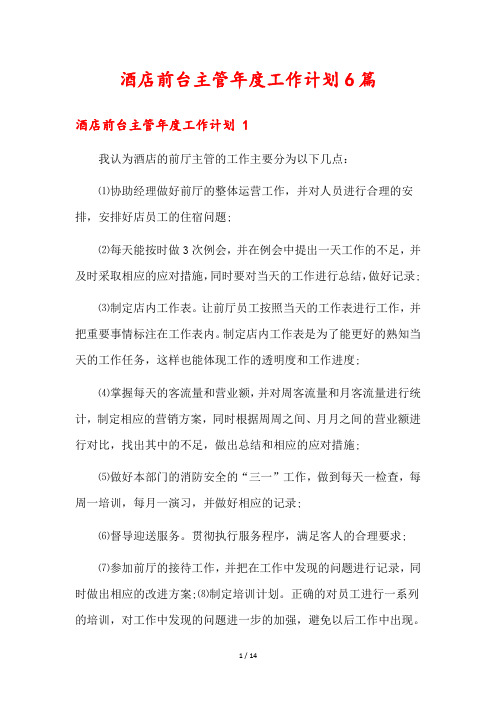 酒店前台主管年度工作计划6篇

酒店前台主管年度工作计划 1

我认为酒店的前厅主管的工作主要分为以下几点：

⑴协助经理做好前厅的整体运营工作，并对人员进行合理的安排，安排好店员工的住宿问题；

⑵每天能按时做3次例会，并在例会中提出一天工作的不足，并及时采取相应的应对措施，同时要对当天的工作进行总结，做好记录；

⑶制定店内工作表。让前厅员工按照当天的工作表进行工作，并把重要事情标注在工作表内。制定店内工作表是为了能更好的熟知当天的工作任务，这样也能体现工作的透明度和工作进度；

⑷掌握每天的客流量和营业额，并对周客流量和月客流量进行统计，制定相应的营销方案，同时根据周周之间、月月之间的营业额进行对比，找出其中的不足，做出总结和相应的应对措施；

⑸做好本部门的消防安全的“三一”工作，做到每天一检查，每周一培训，每月一演习，并做好相应的记录；

⑹督导迎送服务。贯彻执行服务程序，满足客人的合理要求；

⑺参加前厅的接待工作，并把在工作中发现的问题进行记录，同时做出相应的改进方案;⑻制定培训计划。正确的对员工进行一系列的培训，对工作中发现的问题进一步的加强，避免以后工作中出现。

1 / 14